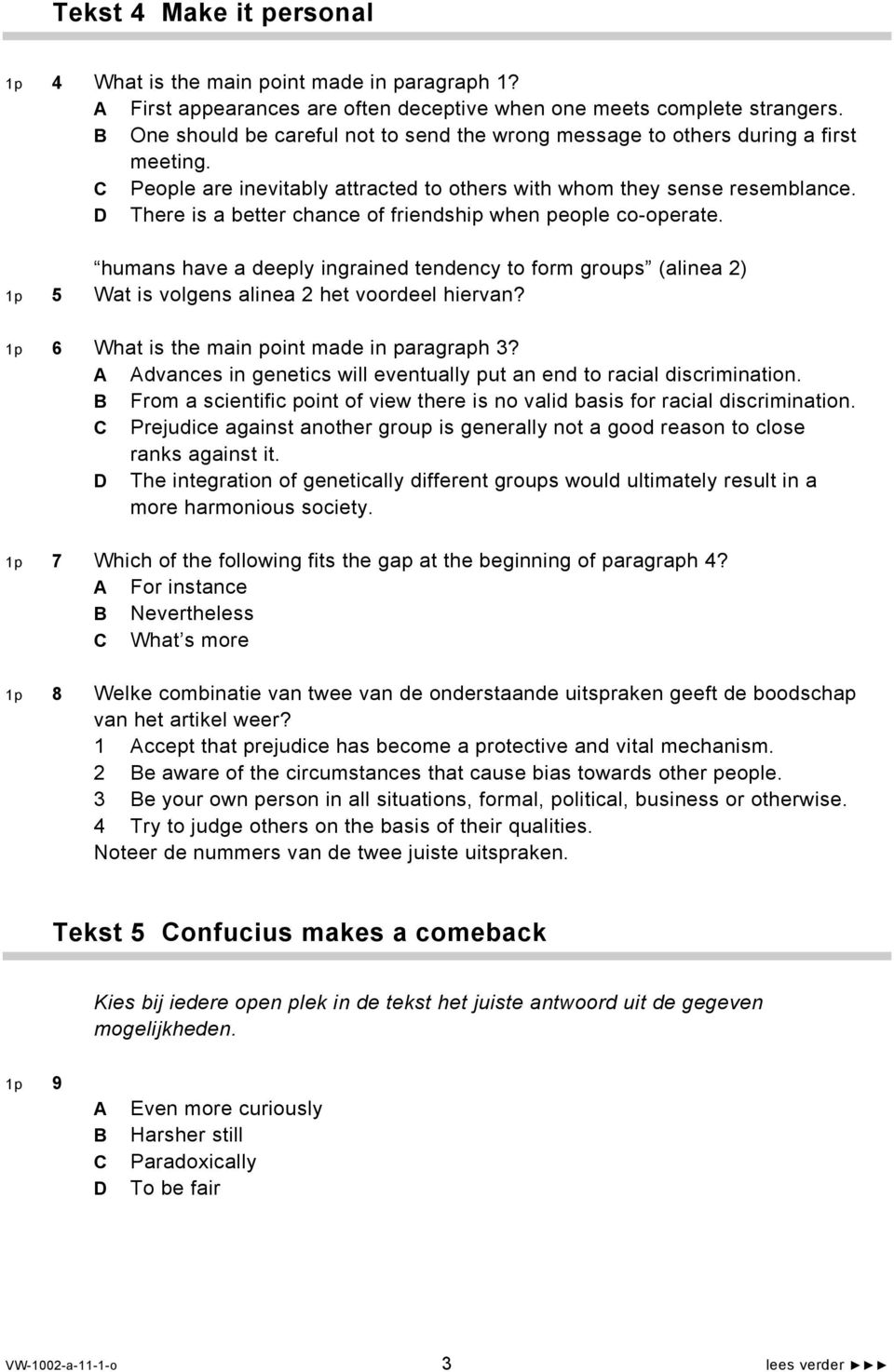 Tekst 4 Make it personal

1p 4 What is the main point made in paragraph 1?
A First appearances are often deceptive when one meets complete strangers.
B One should be careful not to send the wrong message to others during a first meeting.
C People are inevitably attracted to others with whom they sense resemblance.
D There is a better chance of friendship when people co-operate.

“humans have a deeply ingrained tendency to form groups” (alinea 2)
1p 5 Wat is volgens alinea 2 het voordeel hiervan?

1p 6 What is the main point made in paragraph 3?
A Advances in genetics will eventually put an end to racial discrimination.
B From a scientific point of view there is no valid basis for racial discrimination.
C Prejudice against another group is generally not a good reason to close ranks against it.
D The integration of genetically different groups would ultimately result in a more harmonious society.

1p 7 Which of the following fits the gap at the beginning of paragraph 4?
A For instance
B Nevertheless
C What’s more

1p 8 Welke combinatie van twee van de onderstaande uitspraken geeft de boodschap van het artikel weer?
1 Accept that prejudice has become a protective and vital mechanism.
2 Be aware of the circumstances that cause bias towards other people.
3 Be your own person in all situations, formal, political, business or otherwise.
4 Try to judge others on the basis of their qualities.
Noteer de nummers van de twee juiste uitspraken.

Tekst 5 Confucius makes a comeback

Kies bij iedere open plek in de tekst het juiste antwoord uit de gegeven mogelijkheden.

1p 9
A Even more curiously
B Harsher still
C Paradoxically
D To be fair

VW-1002-a-11-1-o 3 lees verder ►►►